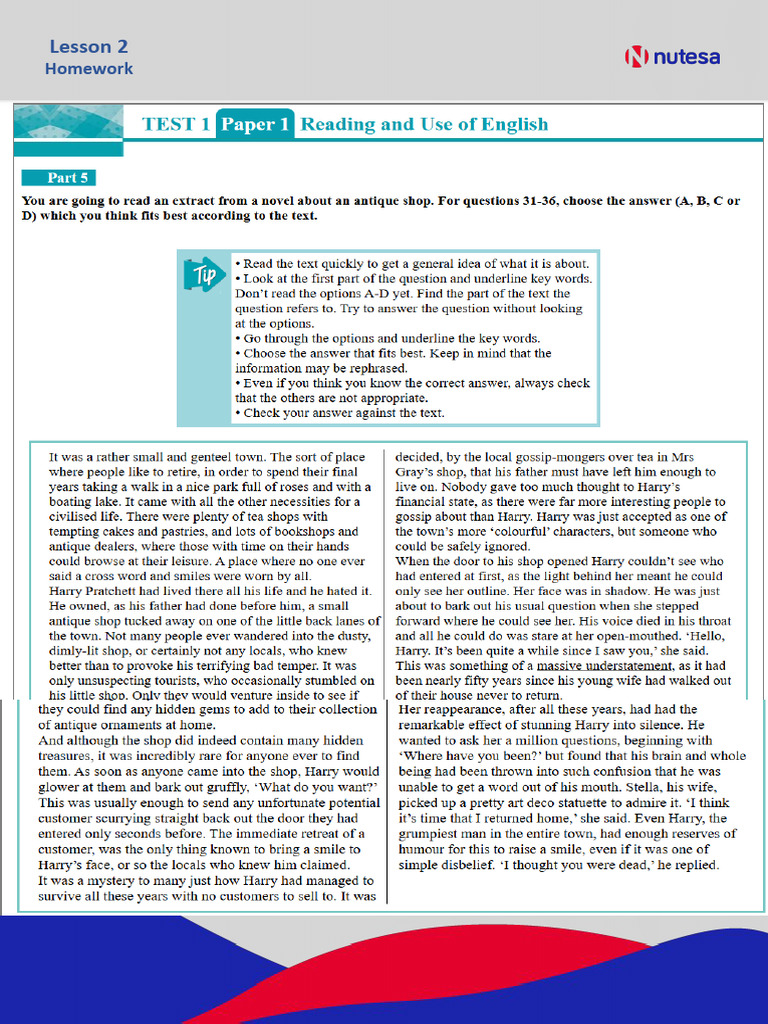 Lesson 2
Homework

nutesa

TEST 1 Paper 1 Reading and Use of English

Part 5

You are going to read an extract from a novel about an antique shop. For questions 31-36, choose the answer (A, B, C or D) which you think fits best according to the text.

Tip
• Read the text quickly to get a general idea of what it is about.
• Look at the first part of the question and underline key words. Don't read the options A-D yet. Find the part of the text the question refers to. Try to answer the question without looking at the options.
• Go through the options and underline the key words.
• Choose the answer that fits best. Keep in mind that the information may be rephrased.
• Even if you think you know the correct answer, always check that the others are not appropriate.
• Check your answer against the text.

It was a rather small and genteel town. The sort of place where people like to retire, in order to spend their final years taking a walk in a nice park full of roses and with a boating lake. It came with all the other necessities for a civilised life. There were plenty of tea shops with tempting cakes and pastries, and lots of bookshops and antique dealers, where those with time on their hands could browse at their leisure. A place where no one ever said a cross word and smiles were worn by all.
Harry Pratchett had lived there all his life and he hated it. He owned, as his father had done before him, a small antique shop tucked away on one of the little back lanes of the town. Not many people ever wandered into the dusty, dimly-lit shop, or certainly not any locals, who knew better than to provoke his terrifying bad temper. It was only unsuspecting tourists, who occasionally stumbled on his little shop. Only they would venture inside to see if they could find any hidden gems to add to their collection of antique ornaments at home.
And although the shop did indeed contain many hidden treasures, it was incredibly rare for anyone ever to find them. As soon as anyone came into the shop, Harry would glower at them and bark out gruffly, 'What do you want?' This was usually enough to send any unfortunate potential customer scurrying straight back out the door they had entered only seconds before. The immediate retreat of a customer, was the only thing known to bring a smile to Harry's face, or so the locals who knew him claimed.
It was a mystery to many just how Harry had managed to survive all these years with no customers to sell to. It was decided, by the local gossip-mongers over tea in Mrs Gray's shop, that his father must have left him enough to live on. Nobody gave too much thought to Harry's financial state, as there were far more interesting people to gossip about than Harry. Harry was just accepted as one of the town's more 'colourful' characters, but someone who could be safely ignored.
When the door to his shop opened Harry couldn't see who had entered at first, as the light behind her meant he could only see her outline. Her face was in shadow. He was just about to bark out his usual question when she stepped forward where he could see her. His voice died in his throat and all he could do was stare at her open-mouthed. 'Hello, Harry. It's been quite a while since I saw you,' she said. This was something of a massive understatement, as it had been nearly fifty years since his young wife had walked out of their house never to return.
Her reappearance, after all these years, had had the remarkable effect of stunning Harry into silence. He wanted to ask her a million questions, beginning with 'Where have you been?' but found that his brain and whole being had been thrown into such confusion that he was unable to get a word out of his mouth. Stella, his wife, picked up a pretty art deco statuette to admire it. 'I think it's time that I returned home,' she said. Even Harry, the grumpiest man in the entire town, had enough reserves of humour for this to raise a smile, even if it was one of simple disbelief. 'I thought you were dead,' he replied.